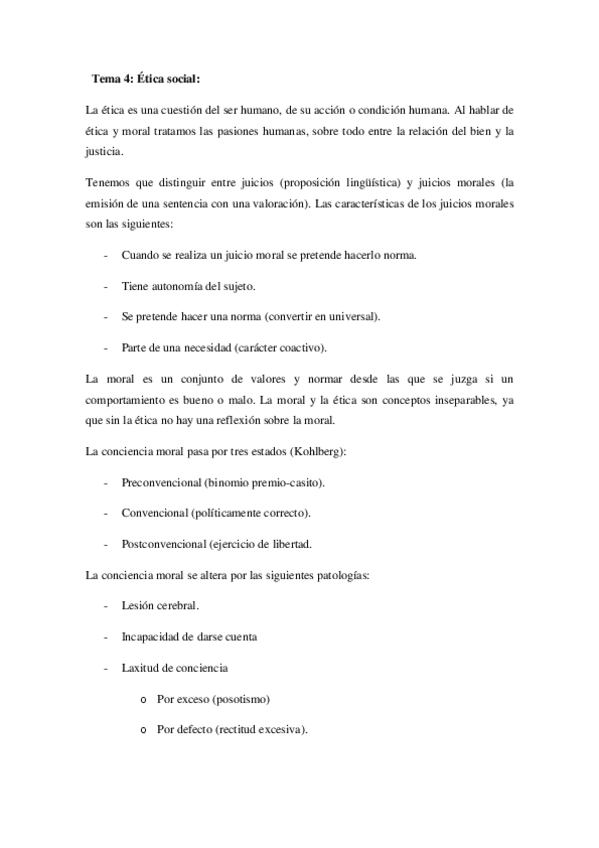 Tema 4: Ética social:

La ética es una cuestión del ser humano, de su acción o condición humana. Al hablar de ética y moral tratamos las pasiones humanas, sobre todo entre la relación del bien y la justicia.

Tenemos que distinguir entre juicios (proposición lingüística) y juicios morales (la emisión de una sentencia con una valoración). Las características de los juicios morales son las siguientes:

- Cuando se realiza un juicio moral se pretende hacerlo norma.

- Tiene autonomía del sujeto.

- Se pretende hacer una norma (convertir en universal).

- Parte de una necesidad (carácter coactivo).

La moral es un conjunto de valores y normar desde las que se juzga si un comportamiento es bueno o malo. La moral y la ética son conceptos inseparables, ya que sin la ética no hay una reflexión sobre la moral.

La conciencia moral pasa por tres estados (Kohlberg):

- Preconvencional (binomio premio-casito).

- Convencional (políticamente correcto).

- Postconvencional (ejercicio de libertad.

La conciencia moral se altera por las siguientes patologías:

- Lesión cerebral.

- Incapacidad de darse cuenta

- Laxitud de conciencia

o Por exceso (posotismo)

o Por defecto (rectitud excesiva).